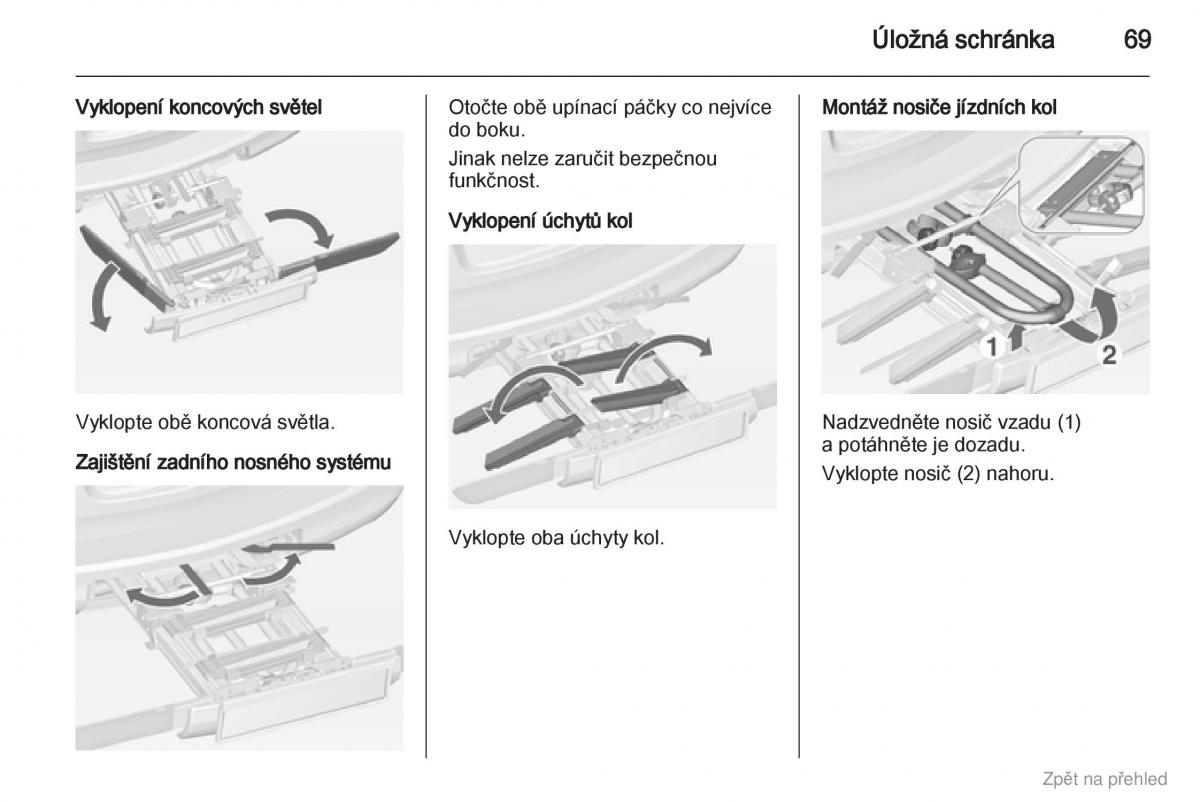 Úložná schránka 69

Vyklopení koncových světel

Vyklopte obě koncová světla.

Zajištění zadního nosného systému

Otočte obě upínací páčky co nejvíce do boku.

Jinak nelze zaručit bezpečnou funkčnost.

Vyklopení úchytů kol

Vyklopte oba úchyty kol.

Montáž nosiče jízdních kol

1

2

Nadzvedněte nosič vzadu (1) a potáhněte je dozadu.

Vyklopte nosič (2) nahoru.

Zpět na přehled